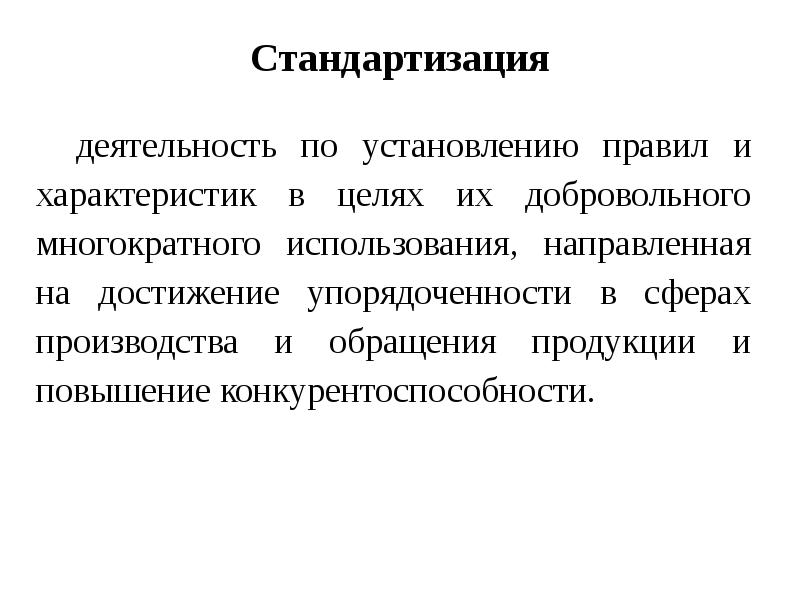 Стандартизация

деятельность по установлению правил и характеристик в целях их добровольного многократного использования, направленная на достижение упорядоченности в сферах производства и обращения продукции и повышение конкурентоспособности.